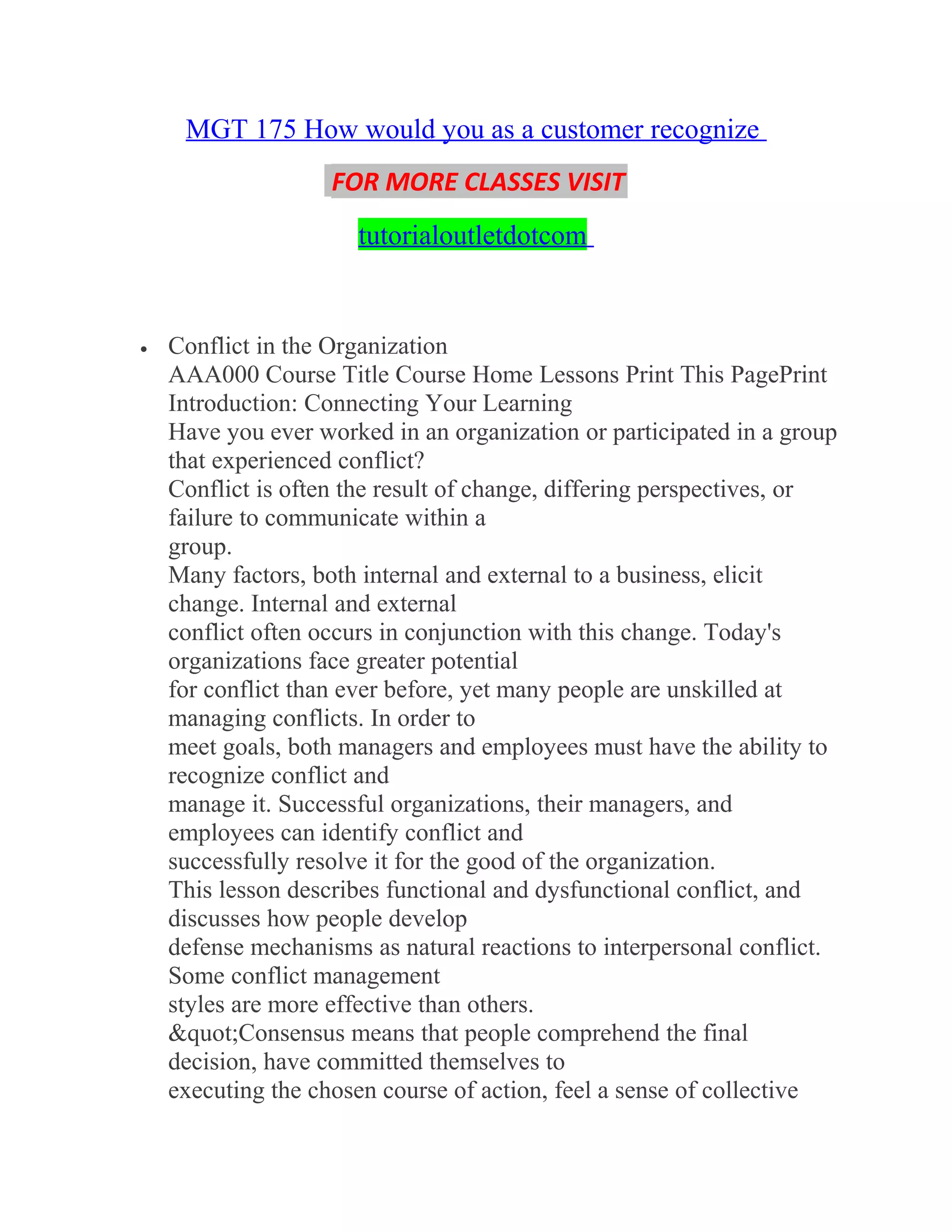 MGT 175 How would you as a customer recognize

FOR MORE CLASSES VISIT

tutorialoutletdotcom

• Conflict in the Organization
AAA000 Course Title Course Home Lessons Print This PagePrint
Introduction: Connecting Your Learning
Have you ever worked in an organization or participated in a group that experienced conflict?
Conflict is often the result of change, differing perspectives, or failure to communicate within a group.
Many factors, both internal and external to a business, elicit change. Internal and external conflict often occurs in conjunction with this change. Today's organizations face greater potential for conflict than ever before, yet many people are unskilled at managing conflicts. In order to meet goals, both managers and employees must have the ability to recognize conflict and manage it. Successful organizations, their managers, and employees can identify conflict and successfully resolve it for the good of the organization.
This lesson describes functional and dysfunctional conflict, and discusses how people develop defense mechanisms as natural reactions to interpersonal conflict. Some conflict management styles are more effective than others.
&quot;Consensus means that people comprehend the final decision, have committed themselves to executing the chosen course of action, feel a sense of collective